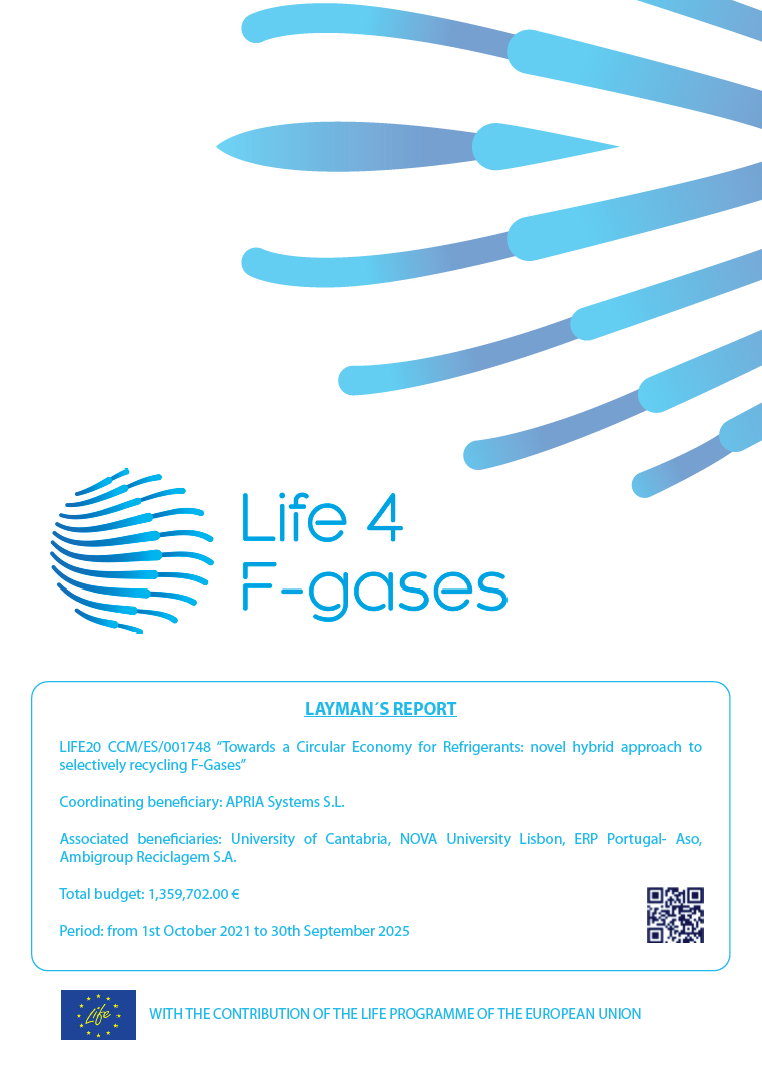 Life 4
F-gases

LAYMAN´S REPORT

LIFE20 CCM/ES/001748 "Towards a Circular Economy for Refrigerants: novel hybrid approach to selectively recycling F-Gases"

Coordinating beneficiary: APRIA Systems S.L.

Associated beneficiaries: University of Cantabria, NOVA University Lisbon, ERP Portugal- Aso, Ambigroup Reciclagem S.A.

Total budget: 1,359,702.00 €

Period: from 1st October 2021 to 30th September 2025

Life

WITH THE CONTRIBUTION OF THE LIFE PROGRAMME OF THE EUROPEAN UNION